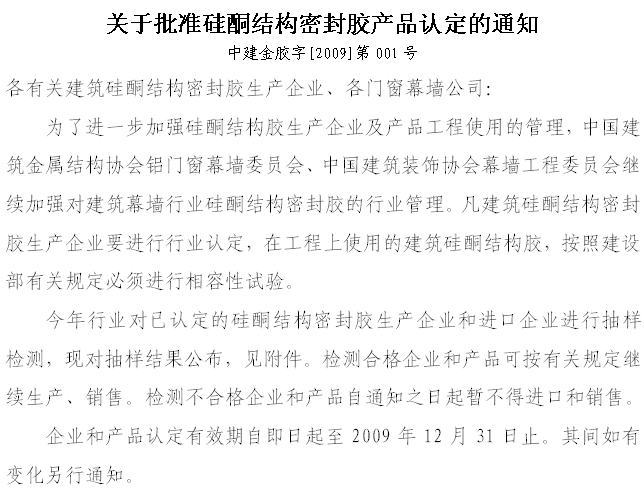 关于批准硅酮结构密封胶产品认定的通知

中建金胶字[2009]第 001 号

各有关建筑硅酮结构密封胶生产企业、各门窗幕墙公司：

为了进一步加强硅酮结构胶生产企业及产品工程使用的管理，中国建筑金属结构协会铝门窗幕墙委员会、中国建筑装饰协会幕墙工程委员会继续加强对建筑幕墙行业硅酮结构密封胶的行业管理。凡建筑硅酮结构密封胶生产企业要进行行业认定，在工程上使用的建筑硅酮结构胶，按照建设部有关规定必须进行相容性试验。

今年行业对已认定的硅酮结构密封胶生产企业和进口企业进行抽样检测，现对抽样结果公布，见附件。检测合格企业和产品可按有关规定继续生产、销售。检测不合格企业和产品自通知之日起暂不得进口和销售。

企业和产品认定有效期自即日起至 2009 年 12 月 31 日止。其间如有变化另行通知。